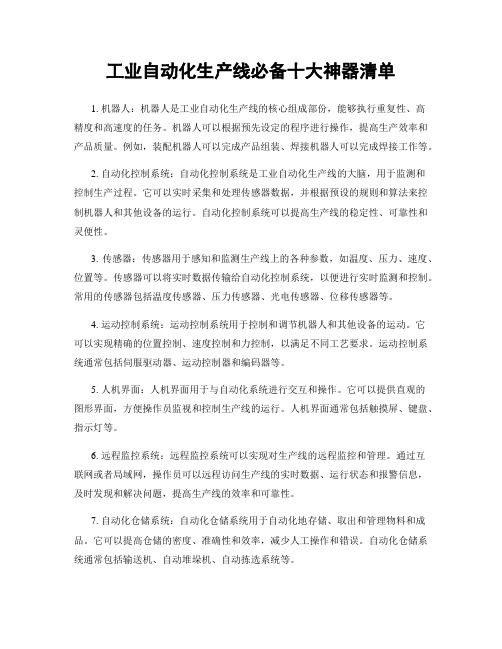 工业自动化生产线必备十大神器清单

1. 机器人：机器人是工业自动化生产线的核心组成部份，能够执行重复性、高精度和高速度的任务。机器人可以根据预先设定的程序进行操作，提高生产效率和产品质量。例如，装配机器人可以完成产品组装、焊接机器人可以完成焊接工作等。

2. 自动化控制系统：自动化控制系统是工业自动化生产线的大脑，用于监测和控制生产过程。它可以实时采集和处理传感器数据，并根据预设的规则和算法来控制机器人和其他设备的运行。自动化控制系统可以提高生产线的稳定性、可靠性和灵便性。

3. 传感器：传感器用于感知和监测生产线上的各种参数，如温度、压力、速度、位置等。传感器可以将实时数据传输给自动化控制系统，以便进行实时监测和控制。常用的传感器包括温度传感器、压力传感器、光电传感器、位移传感器等。

4. 运动控制系统：运动控制系统用于控制和调节机器人和其他设备的运动。它可以实现精确的位置控制、速度控制和力控制，以满足不同工艺要求。运动控制系统通常包括伺服驱动器、运动控制器和编码器等。

5. 人机界面：人机界面用于与自动化系统进行交互和操作。它可以提供直观的图形界面，方便操作员监视和控制生产线的运行。人机界面通常包括触摸屏、键盘、指示灯等。

6. 远程监控系统：远程监控系统可以实现对生产线的远程监控和管理。通过互联网或者局域网，操作员可以远程访问生产线的实时数据、运行状态和报警信息，及时发现和解决问题，提高生产线的效率和可靠性。

7. 自动化仓储系统：自动化仓储系统用于自动化地存储、取出和管理物料和成品。它可以提高仓储的密度、准确性和效率，减少人工操作和错误。自动化仓储系统通常包括输送机、自动堆垛机、自动拣选系统等。